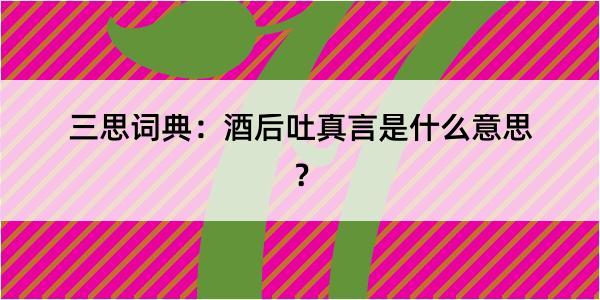 三思词典：酒后吐真言是什么意思？